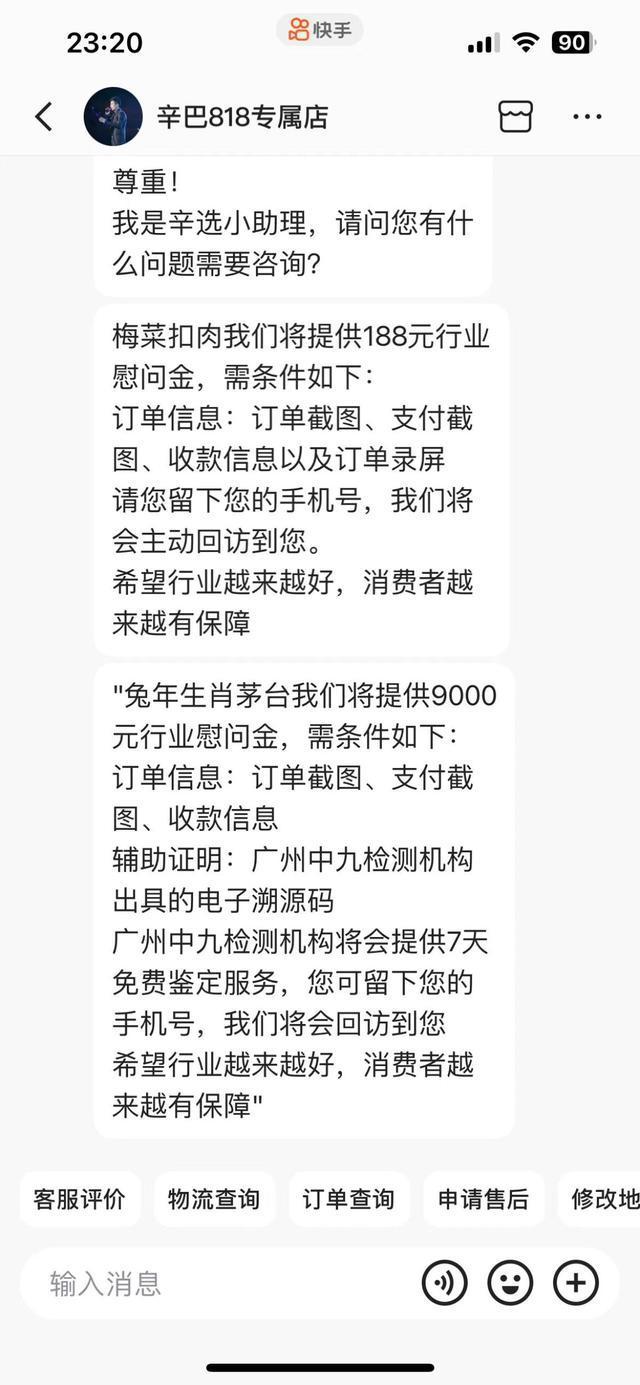 23:20
快手
90

辛巴818专属店

尊重！
我是辛选小助理，请问您有什么问题需要咨询?

梅菜扣肉我们将提供188元行业慰问金，需条件如下:
订单信息：订单截图、支付截图、收款信息以及订单录屏
请您留下您的手机号，我们将会主动回访到您。
希望行业越来越好，消费者越来越有保障

"兔年生肖茅台我们将提供9000元行业慰问金，需条件如下:
订单信息：订单截图、支付截图、收款信息
辅助证明：广州中九检测机构出具的电子溯源码
广州中九检测机构将会提供7天免费鉴定服务，您可留下您的手机号，我们将会回访到您
希望行业越来越好，消费者越来越有保障"

客服评价
物流查询
订单查询
申请售后
修改地

输入消息